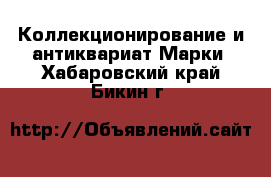 Коллекционирование и антиквариат Марки Хабаровский край Бикин г

http://Объявлений.сайт